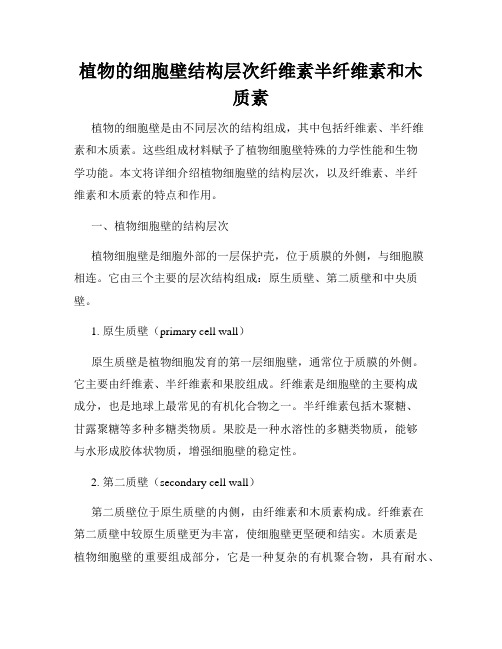 植物的细胞壁结构层次纤维素半纤维素和木质素

植物的细胞壁是由不同层次的结构组成，其中包括纤维素、半纤维素和木质素。这些组成材料赋予了植物细胞壁特殊的力学性能和生物学功能。本文将详细介绍植物细胞壁的结构层次，以及纤维素、半纤维素和木质素的特点和作用。

一、植物细胞壁的结构层次

植物细胞壁是细胞外部的一层保护壳，位于质膜的外侧，与细胞膜相连。它由三个主要的层次结构组成：原生质壁、第二质壁和中央质壁。

1. 原生质壁（primary cell wall）

原生质壁是植物细胞发育的第一层细胞壁，通常位于质膜的外侧。它主要由纤维素、半纤维素和果胶组成。纤维素是细胞壁的主要构成成分，也是地球上最常见的有机化合物之一。半纤维素包括木聚糖、甘露聚糖等多种多糖类物质。果胶是一种水溶性的多糖类物质，能够与水形成胶体状物质，增强细胞壁的稳定性。

2. 第二质壁（secondary cell wall）

第二质壁位于原生质壁的内侧，由纤维素和木质素构成。纤维素在第二质壁中较原生质壁更为丰富，使细胞壁更坚硬和结实。木质素是植物细胞壁的重要组成部分，它是一种复杂的有机聚合物，具有耐水、